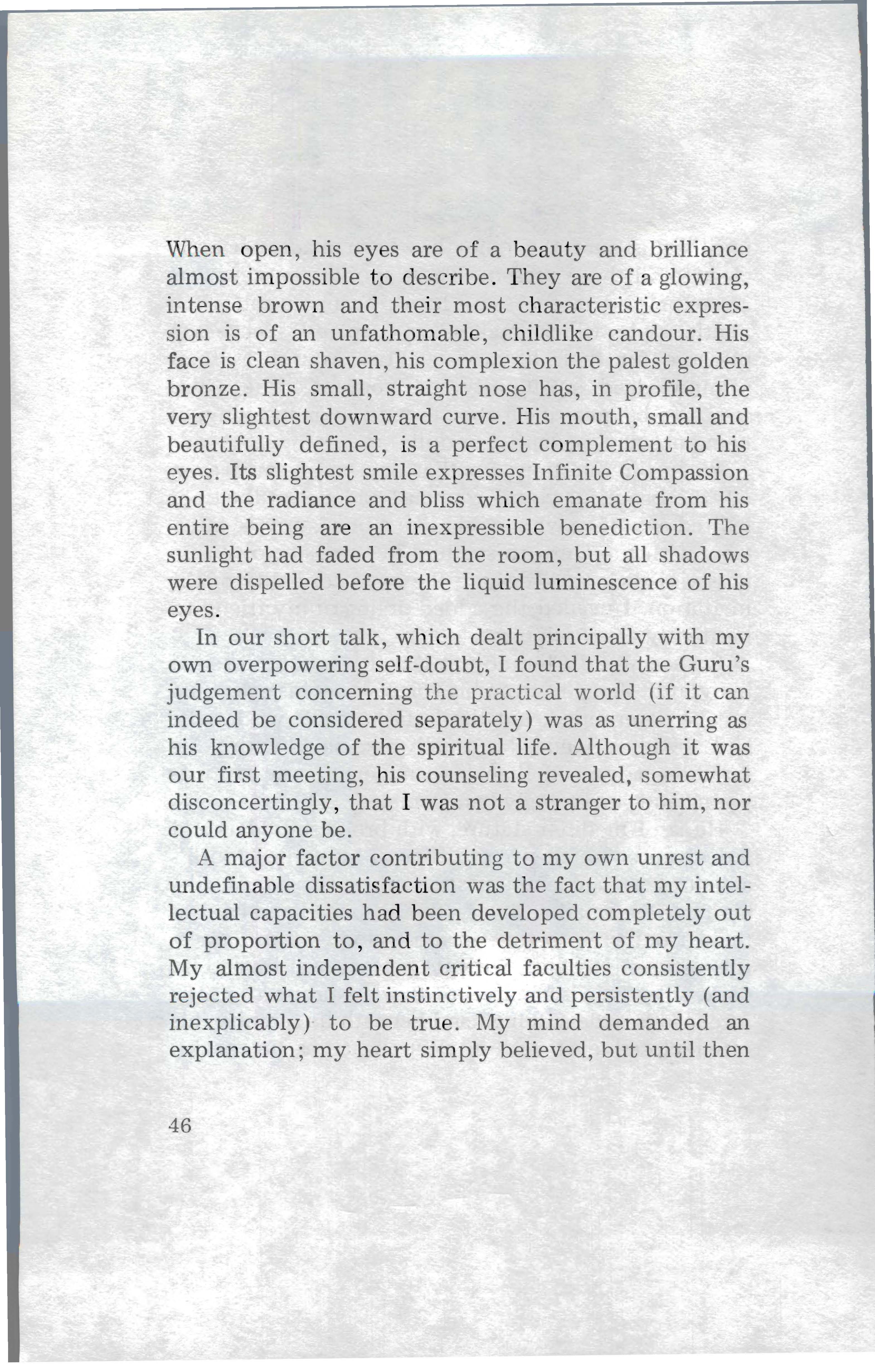 When open, his eyes are of a beauty and brilliance almost impossible to describe. They are of a glowing, intense brown and their most characteristic expression is of an unfathomable, childlike candour. His face is clean shaven, his complexion the palest golden bronze. His small, straight nose has, in profile, the very slightest downward curve. His mouth, small and beautifully defined, is a perfect complement to his eyes. Its slightest smile expresses Infinite Compassion and the radiance and bliss which emanate from his entire being are an inexpressible benediction. The sunlight had faded from the room, but all shadows were dispelled before the liquid luminescence of his eyes.

In our short talk, which dealt principally with my own overpowering self-doubt, I found that the Guru's judgement concerning the practical world (if it can indeed be considered separately) was as unerring as his knowledge of the spiritual life. Although it was our first meeting, his counseling revealed, somewhat disconcertingly, that I was not a stranger to him, nor could anyone be.

A major factor contributing to my own unrest and undefinable dissatisfaction was the fact that my intellectual capacities had been developed completely out of proportion to, and to the detriment of my heart. My almost independent critical faculties consistently rejected what I felt instinctively and persistently (and inexplicably) to be true. My mind demanded an explanation; my heart simply believed, but until then

46